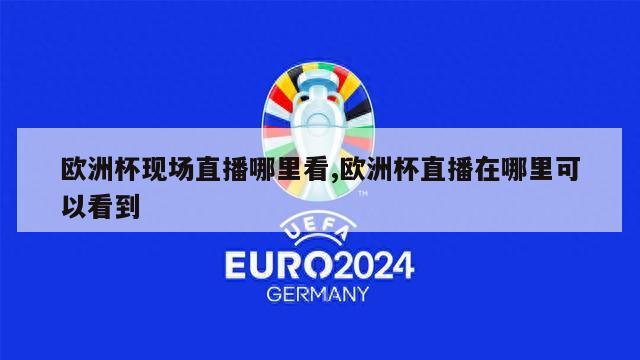 欧洲杯现场直播哪里看,欧洲杯直播在哪里可以看到

TM

UEFA

EURO2024

GERMANY